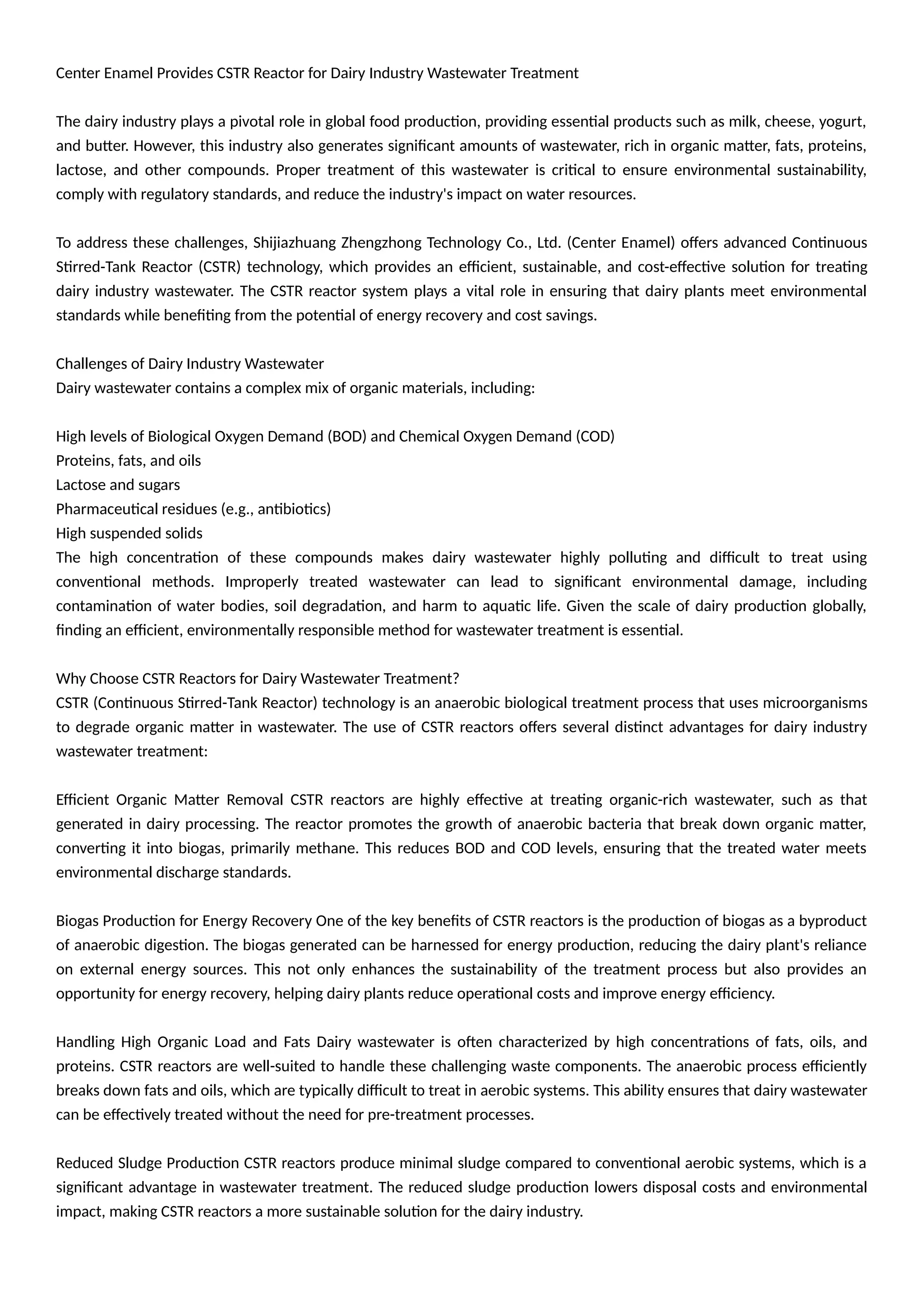 Center Enamel Provides CSTR Reactor for Dairy Industry Wastewater Treatment

The dairy industry plays a pivotal role in global food production, providing essential products such as milk, cheese, yogurt, and butter. However, this industry also generates significant amounts of wastewater, rich in organic matter, fats, proteins, lactose, and other compounds. Proper treatment of this wastewater is critical to ensure environmental sustainability, comply with regulatory standards, and reduce the industry's impact on water resources.

To address these challenges, Shijiazhuang Zhengzhong Technology Co., Ltd. (Center Enamel) offers advanced Continuous Stirred-Tank Reactor (CSTR) technology, which provides an efficient, sustainable, and cost-effective solution for treating dairy industry wastewater. The CSTR reactor system plays a vital role in ensuring that dairy plants meet environmental standards while benefiting from the potential of energy recovery and cost savings.

Challenges of Dairy Industry Wastewater
Dairy wastewater contains a complex mix of organic materials, including:

High levels of Biological Oxygen Demand (BOD) and Chemical Oxygen Demand (COD)
Proteins, fats, and oils
Lactose and sugars
Pharmaceutical residues (e.g., antibiotics)
High suspended solids
The high concentration of these compounds makes dairy wastewater highly polluting and difficult to treat using conventional methods. Improperly treated wastewater can lead to significant environmental damage, including contamination of water bodies, soil degradation, and harm to aquatic life. Given the scale of dairy production globally, finding an efficient, environmentally responsible method for wastewater treatment is essential.

Why Choose CSTR Reactors for Dairy Wastewater Treatment?
CSTR (Continuous Stirred-Tank Reactor) technology is an anaerobic biological treatment process that uses microorganisms to degrade organic matter in wastewater. The use of CSTR reactors offers several distinct advantages for dairy industry wastewater treatment:

Efficient Organic Matter Removal CSTR reactors are highly effective at treating organic-rich wastewater, such as that generated in dairy processing. The reactor promotes the growth of anaerobic bacteria that break down organic matter, converting it into biogas, primarily methane. This reduces BOD and COD levels, ensuring that the treated water meets environmental discharge standards.

Biogas Production for Energy Recovery One of the key benefits of CSTR reactors is the production of biogas as a byproduct of anaerobic digestion. The biogas generated can be harnessed for energy production, reducing the dairy plant's reliance on external energy sources. This not only enhances the sustainability of the treatment process but also provides an opportunity for energy recovery, helping dairy plants reduce operational costs and improve energy efficiency.

Handling High Organic Load and Fats Dairy wastewater is often characterized by high concentrations of fats, oils, and proteins. CSTR reactors are well-suited to handle these challenging waste components. The anaerobic process efficiently breaks down fats and oils, which are typically difficult to treat in aerobic systems. This ability ensures that dairy wastewater can be effectively treated without the need for pre-treatment processes.

Reduced Sludge Production CSTR reactors produce minimal sludge compared to conventional aerobic systems, which is a significant advantage in wastewater treatment. The reduced sludge production lowers disposal costs and environmental impact, making CSTR reactors a more sustainable solution for the dairy industry.